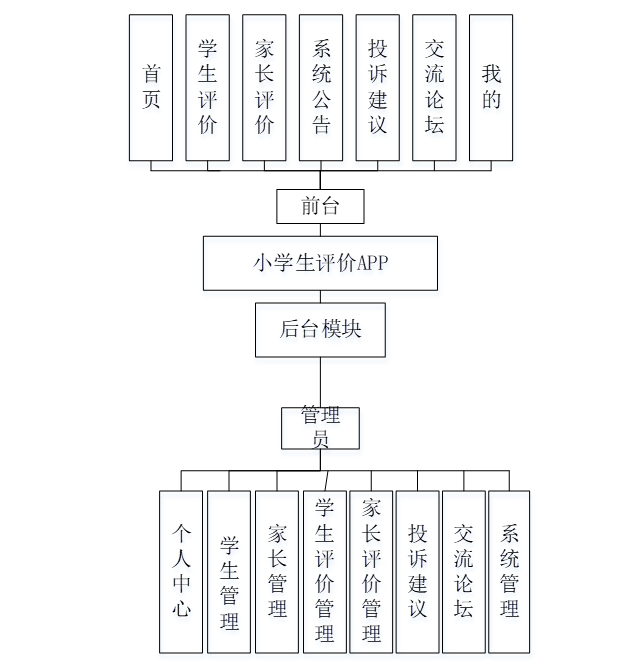 首页

学生评价

家长评价

系统公告

投诉建议

交流论坛

我的

前台

小学生评价APP

后台模块

管理员

个人中心

学生管理

家长管理

学生评价管理

家长评价管理

投诉建议

交流论坛

系统管理